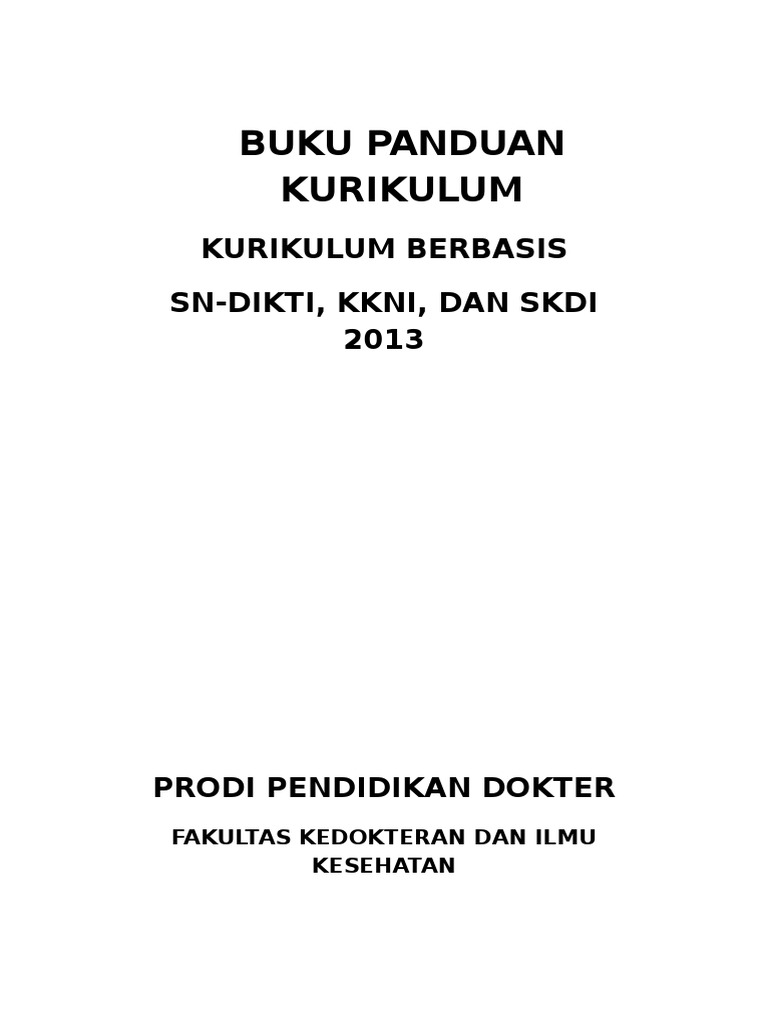 BUKU PANDUAN KURIKULUM

KURIKULUM BERBASIS

SN-DIKTI, KKNI, DAN SKDI 2013

PRODI PENDIDIKAN DOKTER

FAKULTAS KEDOKTERAN DAN ILMU KESEHATAN